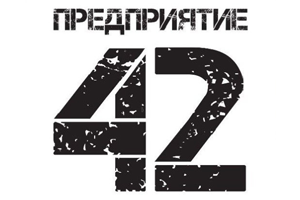 ПРЕДПРИЯТИЕ

42